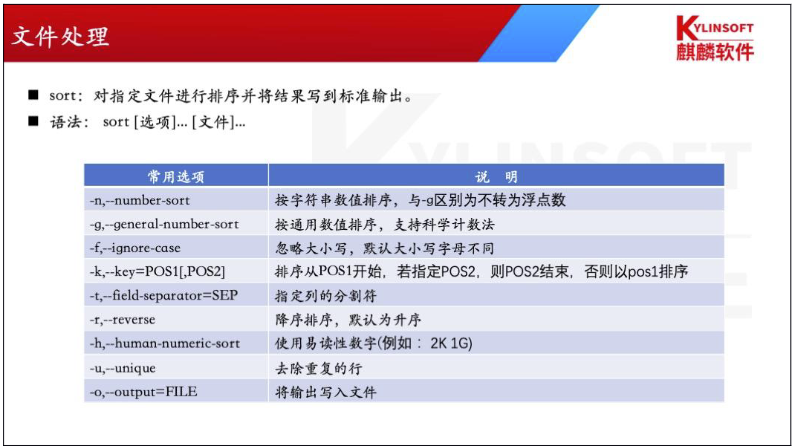 文件处理

KYLINSOFT
麒麟软件

■ sort：对指定文件进行排序并将结果写到标准输出。
■ 语法： sort [选项]... [文件]...

| 常用选项 | 说　明 |
|---|---|
| -n,--number-sort | 按字符串数值排序，与-g区别为不转为浮点数 |
| -g,--general-number-sort | 按通用数值排序，支持科学计数法 |
| -f,--ignore-case | 忽略大小写，默认大小写字母不同 |
| -k,--key=POS1[,POS2] | 排序从POS1开始，若指定POS2，则POS2结束，否则以pos1排序 |
| -t,--field-separator=SEP | 指定列的分割符 |
| -r,--reverse | 降序排序，默认为升序 |
| -h,--human-numeric-sort | 使用易读性数字(例如： 2K 1G) |
| -u,--unique | 去除重复的行 |
| -o,--output=FILE | 将输出写入文件 |